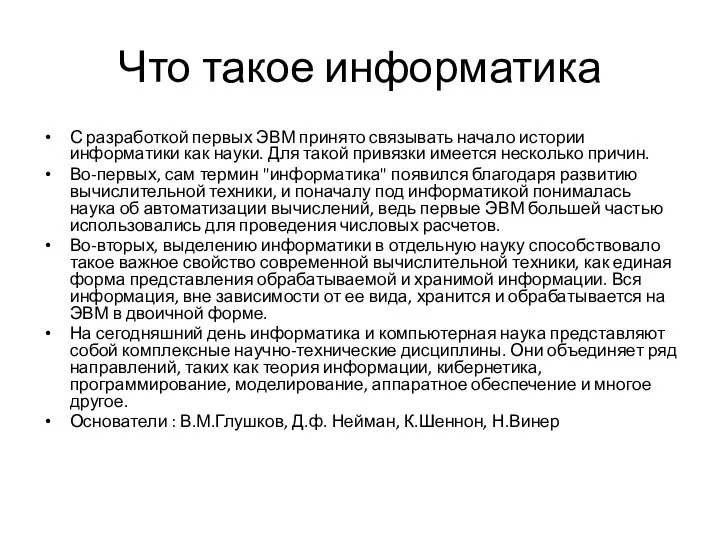 Что такое информатика

• С разработкой первых ЭВМ принято связывать начало истории информатики как науки. Для такой привязки имеется несколько причин.
• Во-первых, сам термин "информатика" появился благодаря развитию вычислительной техники, и поначалу под информатикой понималась наука об автоматизации вычислений, ведь первые ЭВМ большей частью использовались для проведения числовых расчетов.
• Во-вторых, выделению информатики в отдельную науку способствовало такое важное свойство современной вычислительной техники, как единая форма представления обрабатываемой и хранимой информации. Вся информация, вне зависимости от ее вида, хранится и обрабатывается на ЭВМ в двоичной форме.
• На сегодняшний день информатика и компьютерная наука представляют собой комплексные научно-технические дисциплины. Они объединяет ряд направлений, таких как теория информации, кибернетика, программирование, моделирование, аппаратное обеспечение и многое другое.
• Основатели : В.М.Глушков, Д.ф. Нейман, К.Шеннон, Н.Винер